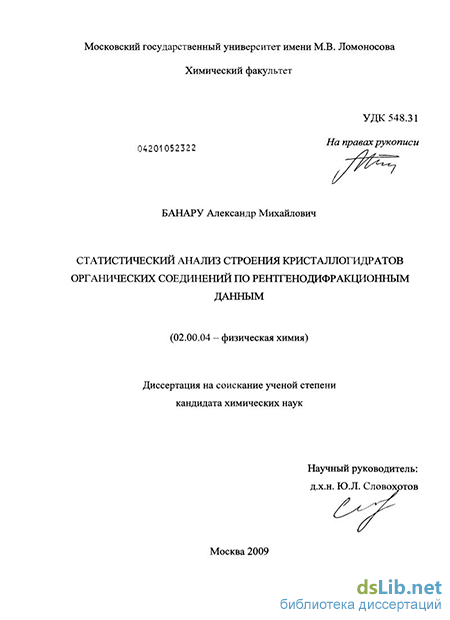 Московский государственный университет имени М.В. Ломоносова

Химический факультет

УДК 548.31

04201052322

На правах рукописи

БАНАРУ Александр Михайлович

СТАТИСТИЧЕСКИЙ АНАЛИЗ СТРОЕНИЯ КРИСТАЛЛОГИДРАТОВ ОРГАНИЧЕСКИХ СОЕДИНЕНИЙ ПО РЕНТГЕНОДИФРАКЦИОННЫМ ДАННЫМ

(02.00.04 – физическая химия)

Диссертация на соискание ученой степени кандидата химических наук

Научный руководитель:
д.х.н. Ю.Л. Словохотов

Москва 2009

dsLib.net
библиотека диссертаций